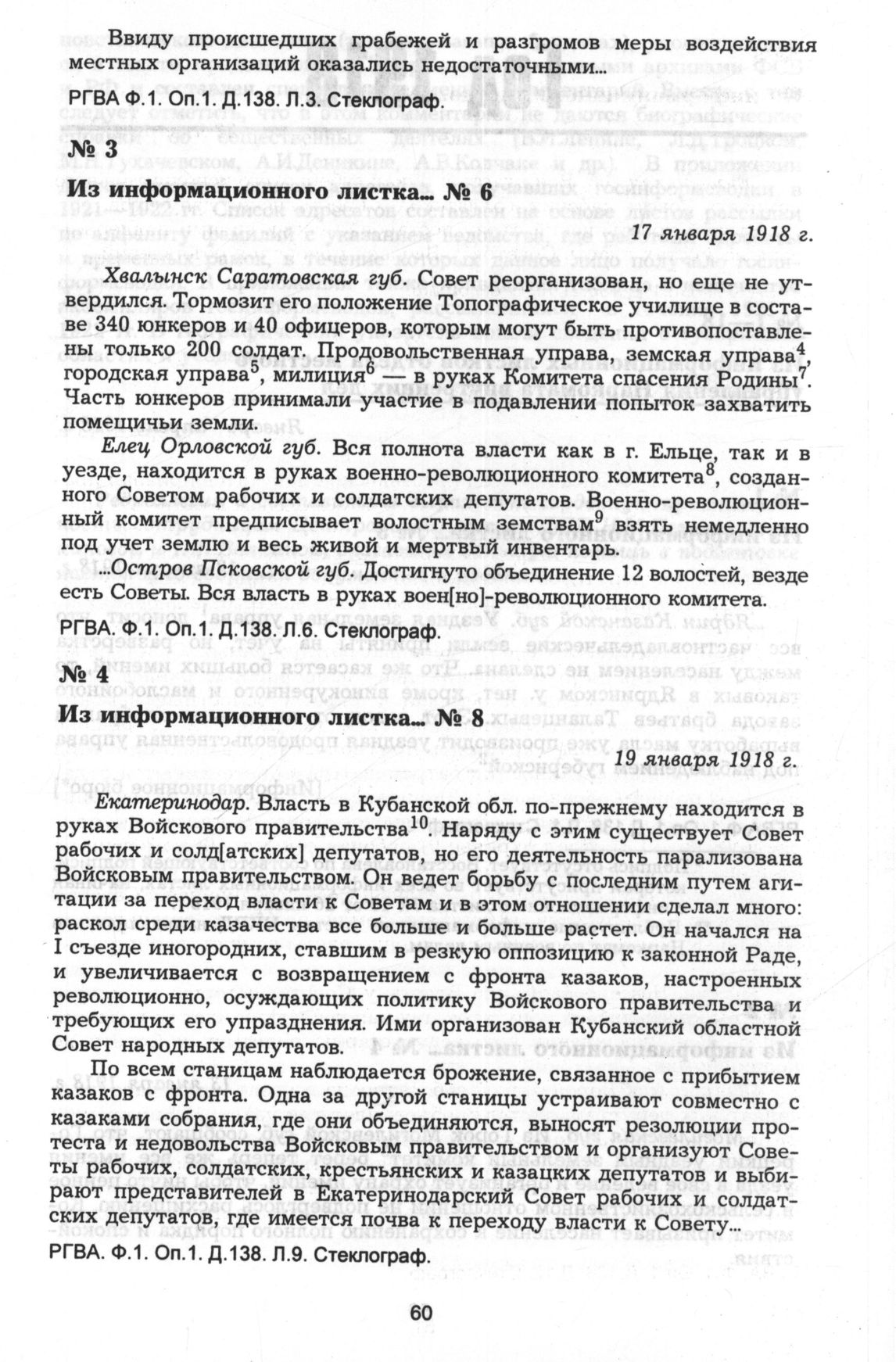 Ввиду происшедших грабежей и разгромов меры воздействия местных организаций оказались недостаточными...

РГВА Ф.1. Оп.1. Д.138. Л.3. Стеклограф.

№ 3

Из информационного листка... № 6

17 января 1918 г.

Хвалынск Саратовская губ. Совет реорганизован, но еще не утвердился. Тормозит его положение Топографическое училище в составе 340 юнкеров и 40 офицеров, которым могут быть противопоставлены только 200 солдат. Продовольственная управа, земская управа$^4$, городская управа$^5$, милиция$^6$ — в руках Комитета спасения Родины$^7$. Часть юнкеров принимали участие в подавлении попыток захватить помещичьи земли.

Елец Орловской губ. Вся полнота власти как в г. Ельце, так и в уезде, находится в руках военно-революционного комитета$^8$, созданного Советом рабочих и солдатских депутатов. Военно-революционный комитет предписывает волостным земствам$^9$ взять немедленно под учет землю и весь живой и мертвый инвентарь.

...Остров Псковской губ. Достигнуто объединение 12 волостей, везде есть Советы. Вся власть в руках воен[но]-революционного комитета.

РГВА. Ф.1. Оп.1. Д.138. Л.6. Стеклограф.

№ 4

Из информационного листка... № 8

19 января 1918 г.

Екатеринодар. Власть в Кубанской обл. по-прежнему находится в руках Войскового правительства$^{10}$. Наряду с этим существует Совет рабочих и солд[атских] депутатов, но его деятельность парализована Войсковым правительством. Он ведет борьбу с последним путем агитации за переход власти к Советам и в этом отношении сделал много: раскол среди казачества все больше и больше растет. Он начался на I съезде иногородних, ставшим в резкую оппозицию к законной Раде, и увеличивается с возвращением с фронта казаков, настроенных революционно, осуждающих политику Войскового правительства и требующих его упразднения. Ими организован Кубанский областной Совет народных депутатов.

По всем станицам наблюдается брожение, связанное с прибытием казаков с фронта. Одна за другой станицы устраивают совместно с казаками собрания, где они объединяются, выносят резолюции протеста и недовольства Войсковым правительством и организуют Советы рабочих, солдатских, крестьянских и казацких депутатов и выбирают представителей в Екатеринодарский Совет рабочих и солдатских депутатов, где имеется почва к переходу власти к Совету...

РГВА. Ф.1. Оп.1. Д.138. Л.9. Стеклограф.

60